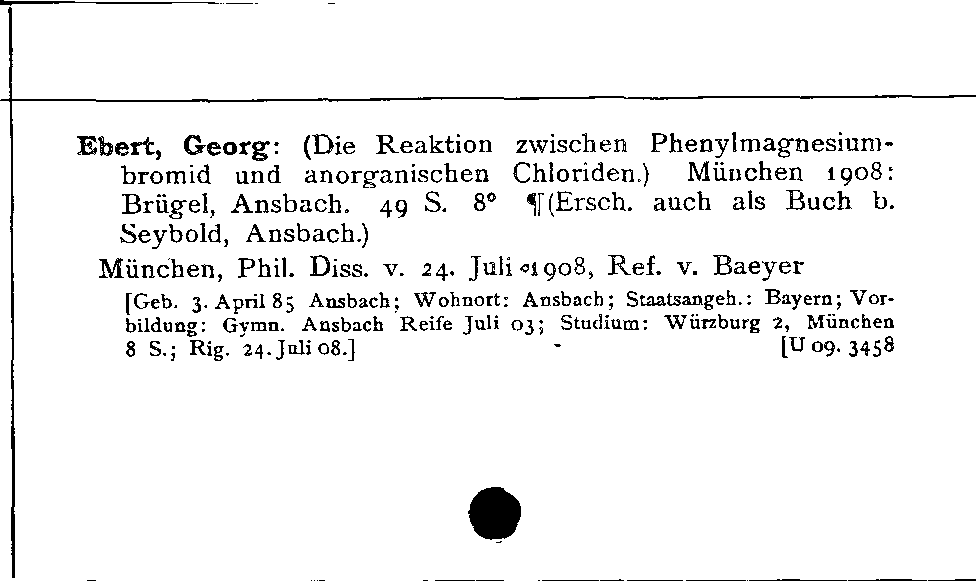 Ebert, Georg: (Die Reaktion zwischen Phenylmagnesiumbromid und anorganischen Chloriden.) München 1908: Brügel, Ansbach. 49 S. 8° ¶(Ersch. auch als Buch b. Seybold, Ansbach.)

München, Phil. Diss. v. 24. Juli 1908, Ref. v. Baeyer

[Geb. 3. April 85 Ansbach; Wohnort: Ansbach; Staatsangeh.: Bayern; Vorbildung: Gymn. Ansbach Reife Juli 03; Studium: Würzburg 2, München 8 S.; Rig. 24. Juli 08.] [U 09. 3458